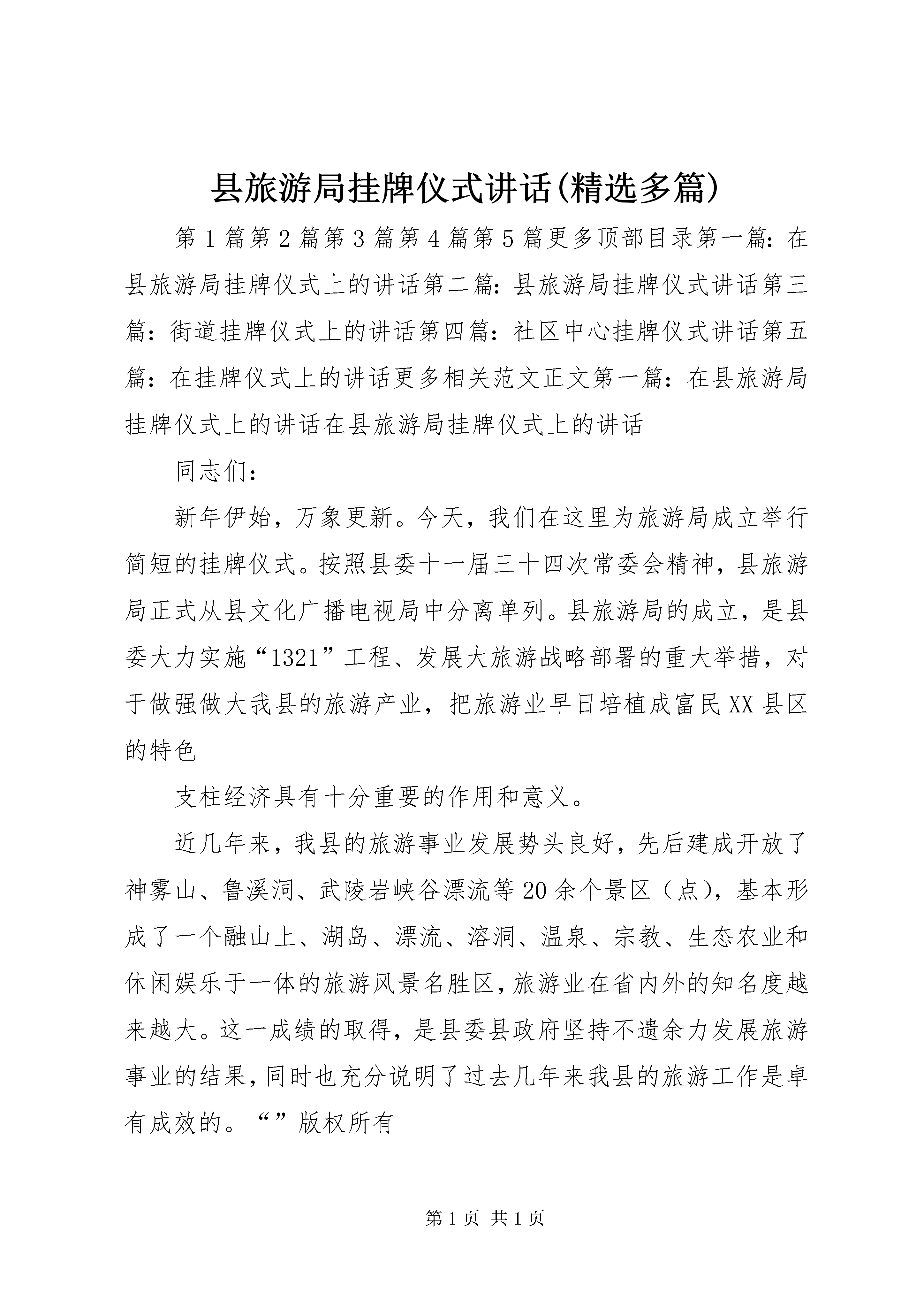 县旅游局挂牌仪式讲话(精选多篇)

第1篇第2篇第3篇第4篇第5篇更多顶部目录第一篇：在县旅游局挂牌仪式上的讲话第二篇：县旅游局挂牌仪式讲话第三篇：街道挂牌仪式上的讲话第四篇：社区中心挂牌仪式讲话第五篇：在挂牌仪式上的讲话更多相关范文正文第一篇：在县旅游局挂牌仪式上的讲话在县旅游局挂牌仪式上的讲话

同志们：

新年伊始，万象更新。今天，我们在这里为旅游局成立举行简短的挂牌仪式。按照县委十一届三十四次常委会精神，县旅游局正式从县文化广播电视局中分离单列。县旅游局的成立，是县委大力实施“1321”工程、发展大旅游战略部署的重大举措，对于做强做大我县的旅游产业，把旅游业早日培植成富民XX县区的特色

支柱经济具有十分重要的作用和意义。

近几年来，我县的旅游事业发展势头良好，先后建成开放了神雾山、鲁溪洞、武陵岩峡谷漂流等20余个景区（点），基本形成了一个融山上、湖岛、漂流、溶洞、温泉、宗教、生态农业和休闲娱乐于一体的旅游风景名胜区，旅游业在省内外的知名度越来越大。这一成绩的取得，是县委县政府坚持不遗余力发展旅游事业的结果，同时也充分说明了过去几年来我县的旅游工作是卓有成效的。“”版权所有

第1页 共1页